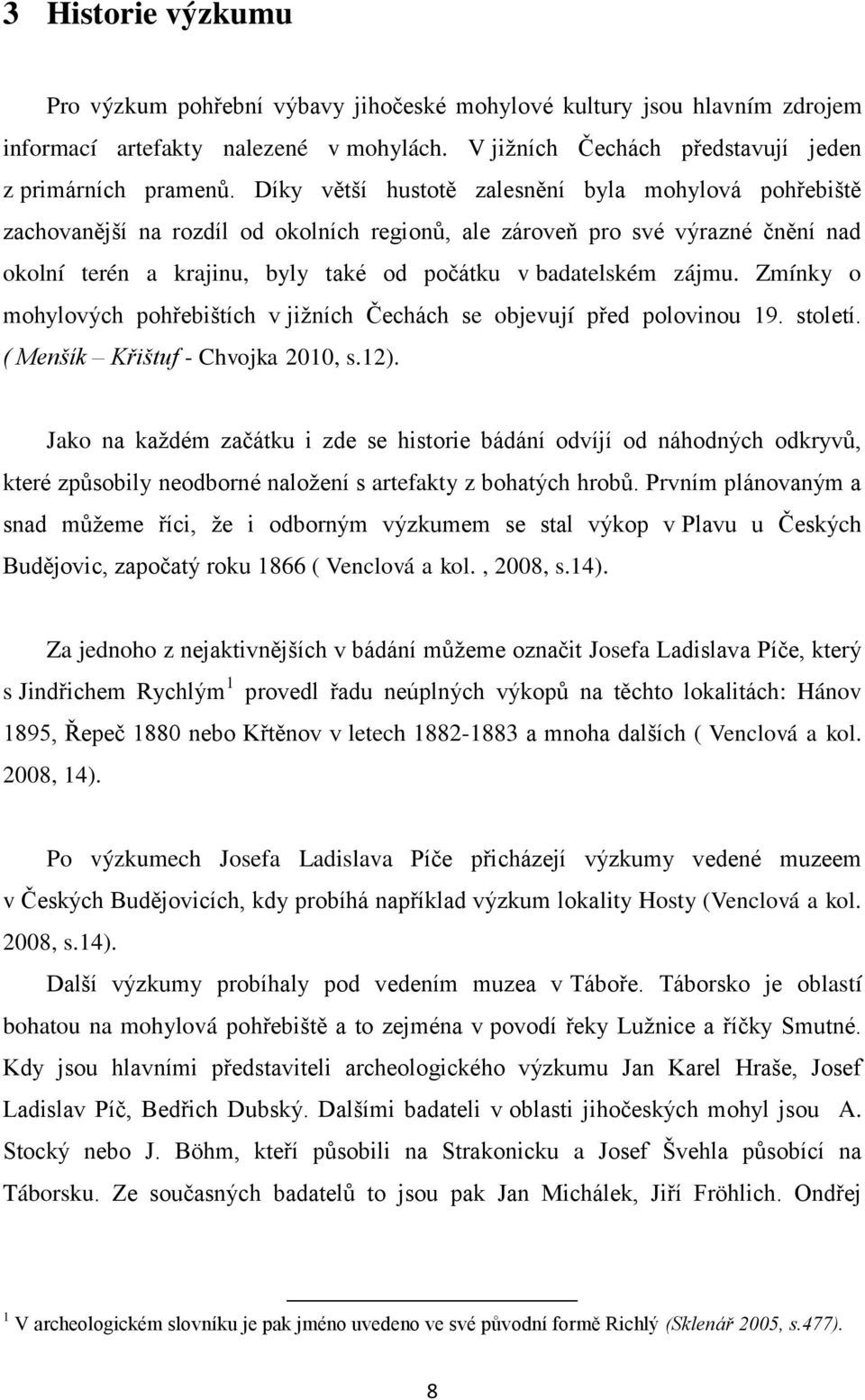 3 Historie výzkumu

Pro výzkum pohřební výbavy jihočeské mohylové kultury jsou hlavním zdrojem informací artefakty nalezené v mohylách. V jižních Čechách představují jeden z primárních pramenů. Díky větší hustotě zalesnění byla mohylová pohřebiště zachovanější na rozdíl od okolních regionů, ale zároveň pro své výrazné čnění nad okolní terén a krajinu, byly také od počátku v badatelském zájmu. Zmínky o mohylových pohřebištích v jižních Čechách se objevují před polovinou 19. století. ( Menšík – Křištuf - Chvojka 2010, s.12).

Jako na každém začátku i zde se historie bádání odvíjí od náhodných odkryvů, které způsobily neodborné naložení s artefakty z bohatých hrobů. Prvním plánovaným a snad můžeme říci, že i odborným výzkumem se stal výkop v Plavu u Českých Budějovic, započatý roku 1866 ( Venclová a kol. , 2008, s.14).

Za jednoho z nejaktivnějších v bádání můžeme označit Josefa Ladislava Píče, který s Jindřichem Rychlým $^1$ provedl řadu neúplných výkopů na těchto lokalitách: Hánov 1895, Řepeč 1880 nebo Křtěnov v letech 1882-1883 a mnoha dalších ( Venclová a kol. 2008, 14).

Po výzkumech Josefa Ladislava Píče přicházejí výzkumy vedené muzeem v Českých Budějovicích, kdy probíhá například výzkum lokality Hosty (Venclová a kol. 2008, s.14).

Další výzkumy probíhaly pod vedením muzea v Táboře. Táborsko je oblastí bohatou na mohylová pohřebiště a to zejména v povodí řeky Lužnice a říčky Smutné. Kdy jsou hlavními představiteli archeologického výzkumu Jan Karel Hraše, Josef Ladislav Píč, Bedřich Dubský. Dalšími badateli v oblasti jihočeských mohyl jsou A. Stocký nebo J. Böhm, kteří působili na Strakonicku a Josef Švehla působící na Táborsku. Ze současných badatelů to jsou pak Jan Michálek, Jiří Fröhlich. Ondřej

$^1$ V archeologickém slovníku je pak jméno uvedeno ve své původní formě Richlý (Sklenář 2005, s.477).

8